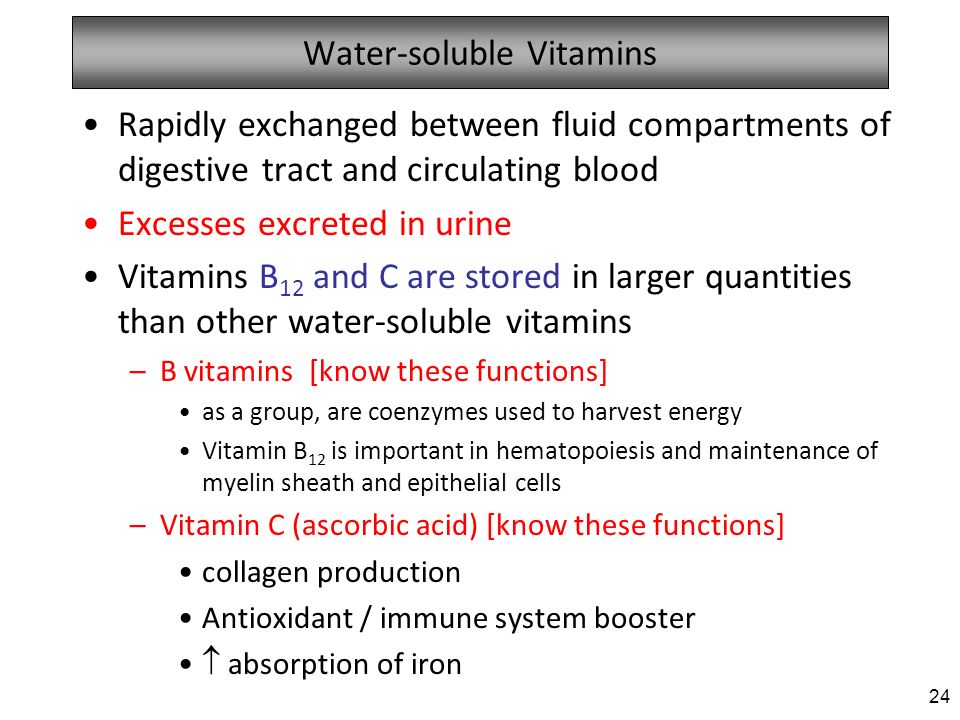 Water-soluble Vitamins

• Rapidly exchanged between fluid compartments of digestive tract and circulating blood

• Excesses excreted in urine

• Vitamins $B_{12}$ and C are stored in larger quantities than other water-soluble vitamins

– B vitamins [know these functions]

• as a group, are coenzymes used to harvest energy

• Vitamin $B_{12}$ is important in hematopoiesis and maintenance of myelin sheath and epithelial cells

– Vitamin C (ascorbic acid) [know these functions]

• collagen production

• Antioxidant / immune system booster

• $\uparrow$ absorption of iron

24